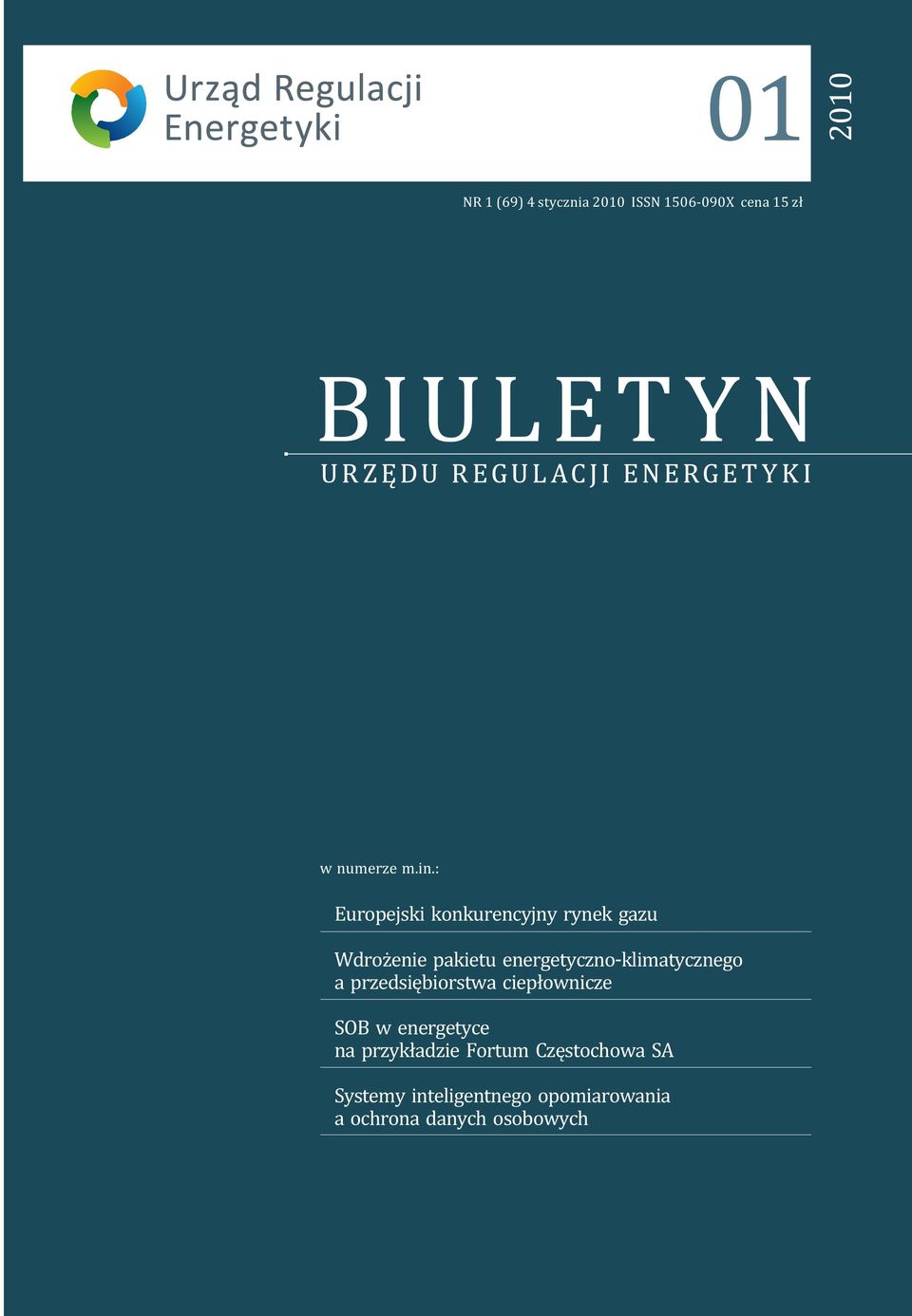 Urząd Regulacji Energetyki

01

2010

NR 1 (69) 4 stycznia 2010 ISSN 1506-090X cena 15 zł

BIULETYN
URZĘDU REGULACJI ENERGETYKI

w numerze m.in.:

Europejski konkurencyjny rynek gazu

Wdrożenie pakietu energetyczno-klimatycznego a przedsiębiorstwa ciepłownicze

SOB w energetyce na przykładzie Fortum Częstochowa SA

Systemy inteligentnego opomiarowania a ochrona danych osobowych